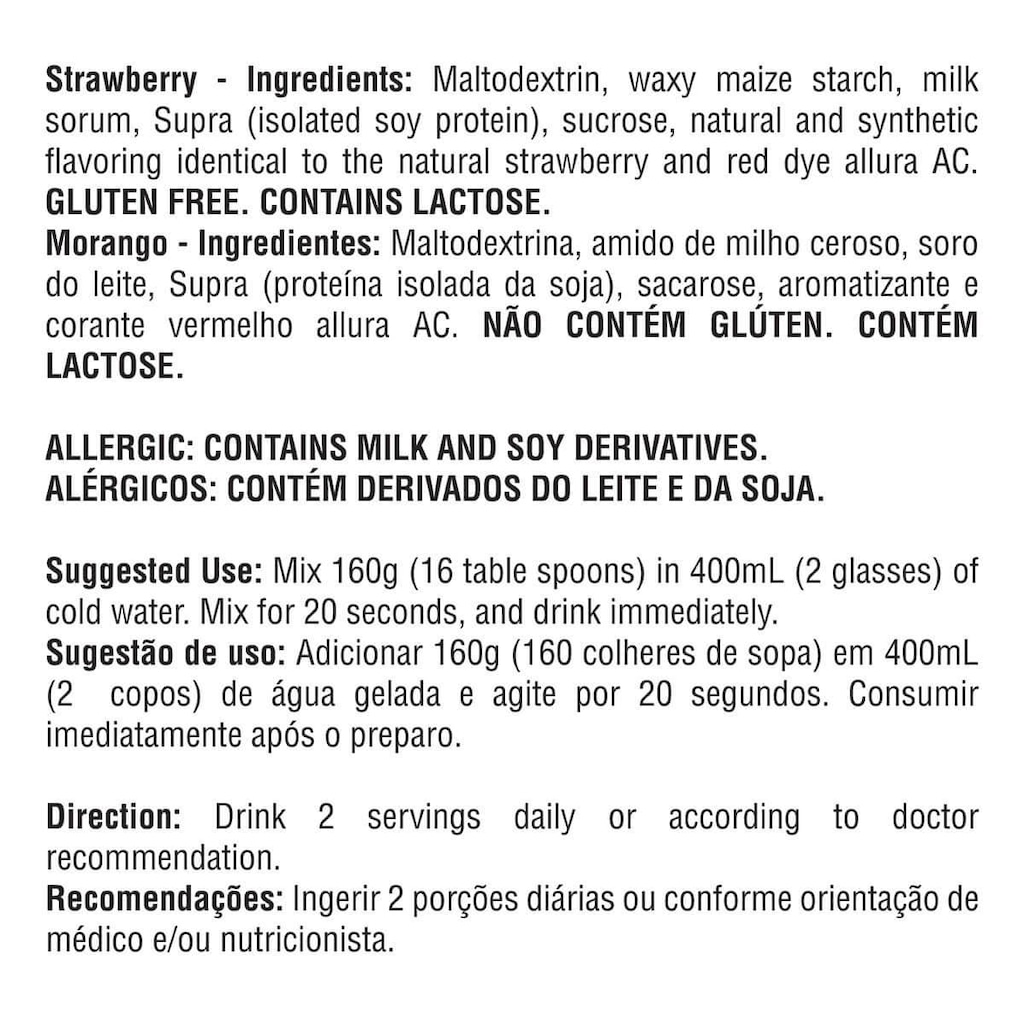 Strawberry - Ingredients: Maltodextrin, waxy maize starch, milk sorum, Supra (isolated soy protein), sucrose, natural and synthetic flavoring identical to the natural strawberry and red dye allura AC. GLUTEN FREE. CONTAINS LACTOSE.

Morango - Ingredientes: Maltodextrina, amido de milho ceroso, soro do leite, Supra (proteína isolada da soja), sacarose, aromatizante e corante vermelho allura AC. NÃO CONTÉM GLÚTEN. CONTÉM LACTOSE.

ALLERGIC: CONTAINS MILK AND SOY DERIVATIVES.
ALÉRGICOS: CONTÉM DERIVADOS DO LEITE E DA SOJA.

Suggested Use: Mix 160g (16 table spoons) in 400mL (2 glasses) of cold water. Mix for 20 seconds, and drink immediately.

Sugestão de uso: Adicionar 160g (160 colheres de sopa) em 400mL (2 copos) de água gelada e agite por 20 segundos. Consumir imediatamente após o preparo.

Direction: Drink 2 servings daily or according to doctor recommendation.

Recomendações: Ingerir 2 porções diárias ou conforme orientação de médico e/ou nutricionista.